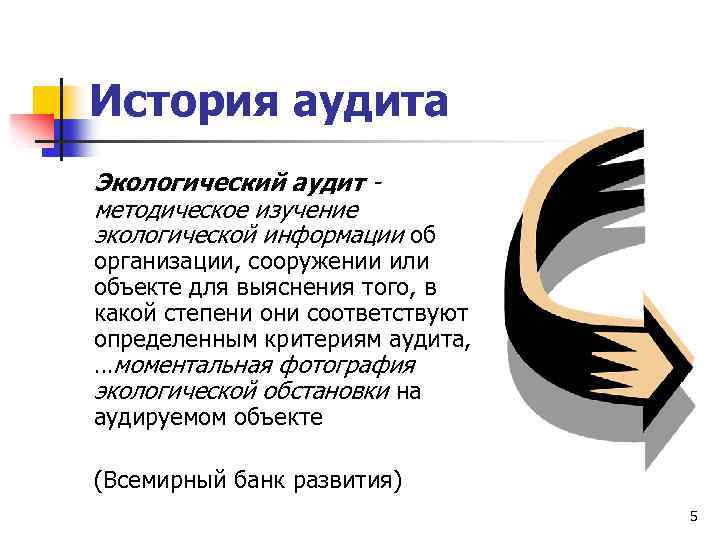 История аудита

Экологический аудит - методическое изучение экологической информации об организации, сооружении или объекте для выяснения того, в какой степени они соответствуют определенным критериям аудита, …моментальная фотография экологической обстановки на аудируемом объекте

(Всемирный банк развития)

5